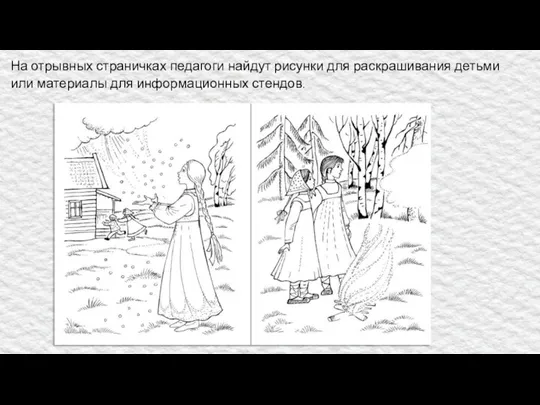 На отрывных страничках педагоги найдут рисунки для раскрашивания детьми или материалы для информационных стендов.